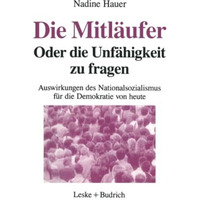 Nadine Hauer

Die Mitläufer

Oder die Unfähigkeit zu fragen

Auswirkungen des Nationalsozialismus für die Demokratie von heute

Leske + Budrich